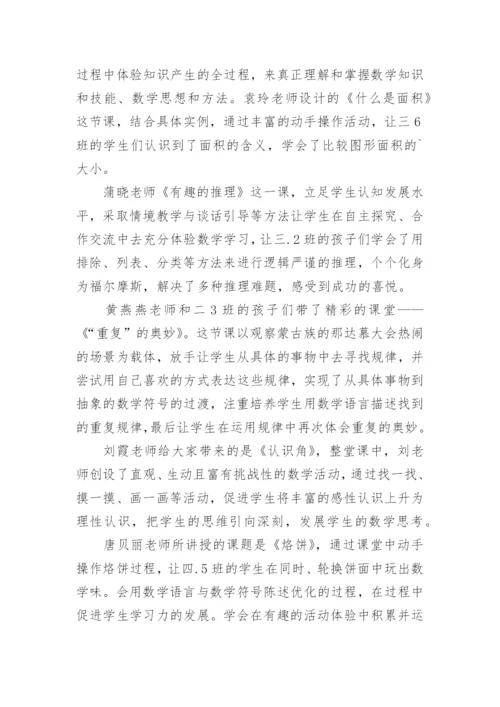 过程中体验知识产生的全过程，来真正理解和掌握数学知识和技能、数学思想和方法。袁玲老师设计的《什么是面积》这节课，结合具体实例，通过丰富的动手操作活动，让三 6 班的学生们认识到了面积的含义，学会了比较图形面积的`大小。

蒲晓老师《有趣的推理》这一课，立足学生认知发展水平，采取情境教学与谈话引导等方法让学生在自主探究、合作交流中去充分体验数学学习，让三.2 班的孩子们学会了用排除、列表、分类等方法来进行逻辑严谨的推理，个个化身为福尔摩斯，解决了多种推理难题，感受到成功的喜悦。

黄燕燕老师和二 3 班的孩子们带了精彩的课堂——《“重复”的奥妙》。这节课以观察蒙古族的那达慕大会热闹的场景为载体，放手让学生从具体的事物中去寻找规律，并尝试用自己喜欢的方式表达这些规律，实现了从具体事物到抽象的数学符号的过渡，注重培养学生用数学语言描述找到的重复规律，最后让学生在运用规律中再次体会重复的奥妙。

刘霞老师给大家带来的是《认识角》，整堂课中，刘老师创设了直观、生动且富有挑战性的数学活动，通过找一找、摸一摸、画一画等活动，促进学生将丰富的感性认识上升为理性认识，把学生的思维引向深刻，发展学生的数学思考。

唐贝丽老师所讲授的课题是《烙饼》，通过课堂中动手操作烙饼过程，让四.5 班的学生在同时、轮换饼面中玩出数学味。会用数学语言与数学符号陈述优化的过程，在过程中促进学生学习力的发展。学会在有趣的活动体验中积累并运